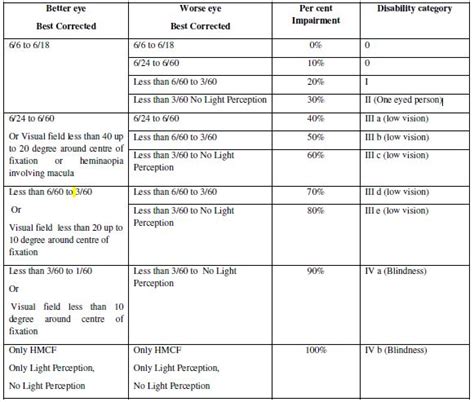 | Better eye Best Corrected | Worse eye Best Corrected | Per cent Impairment | Disability category |
|---|---|---|---|
| 6/6 to 6/18 | 6/6 to 6/18 | 0% | 0 |
| | 6/24 to 6/60 | 10% | 0 |
| | Less than 6/60 to 3/60 | 20% | I |
| | Less than 3/60 No Light Perception | 30% | II (One eyed person) |
| 6/24 to 6/60 Or Visual field less than 40 up to 20 degree around centre of fixation or heminaopia involving macula | 6/24 to 6/60 | 40% | III a (low vision) |
| | Less than 6/60 to 3/60 | 50% | III b (low vision) |
| | Less than 3/60 to No Light Perception | 60% | III c (low vision) |
| Less than 6/60 to 3/60 Or Visual field less than 20 up to 10 degree around centre of fixation | Less than 6/60 to 3/60 | 70% | III d (low vision) |
| | Less than 3/60 to No Light Perception | 80% | III e (low vision) |
| Less than 3/60 to 1/60 Or Visual field less than 10 degree around centre of fixation | Less than 3/60 to No Light Perception | 90% | IV a (Blindness) |
| Only HMCF Only Light Perception, No Light Perception | Only HMCF Only Light Perception, No Light Perception | 100% | IV b (Blindness) |